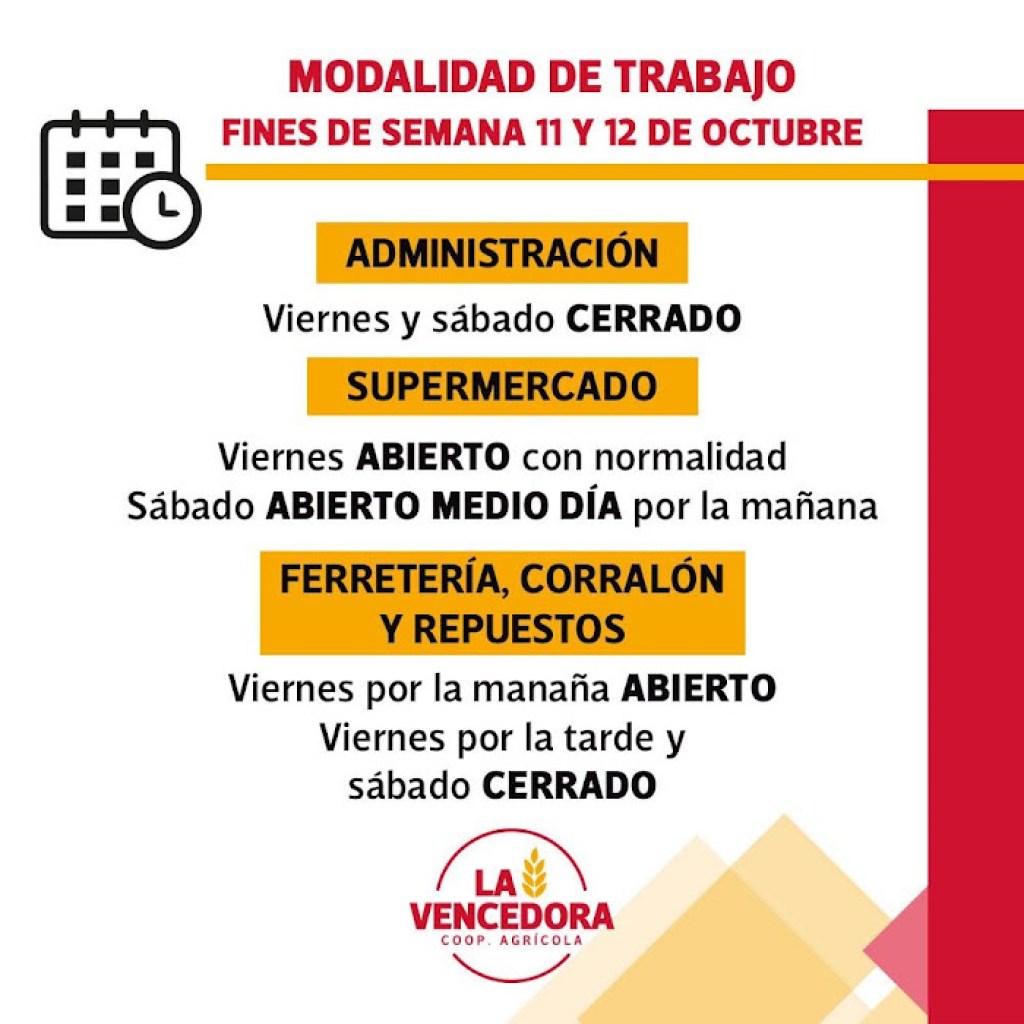 MODALIDAD DE TRABAJO
FINES DE SEMANA 11 Y 12 DE OCTUBRE

ADMINISTRACIÓN

Viernes y sábado CERRADO

SUPERMERCADO

Viernes ABIERTO con normalidad
Sábado ABIERTO MEDIO DÍA por la mañana

FERRETERÍA, CORRALÓN
Y REPUESTOS

Viernes por la manaña ABIERTO
Viernes por la tarde y
sábado CERRADO

LA
VENCEDORA
COOP. AGRÍCOLA